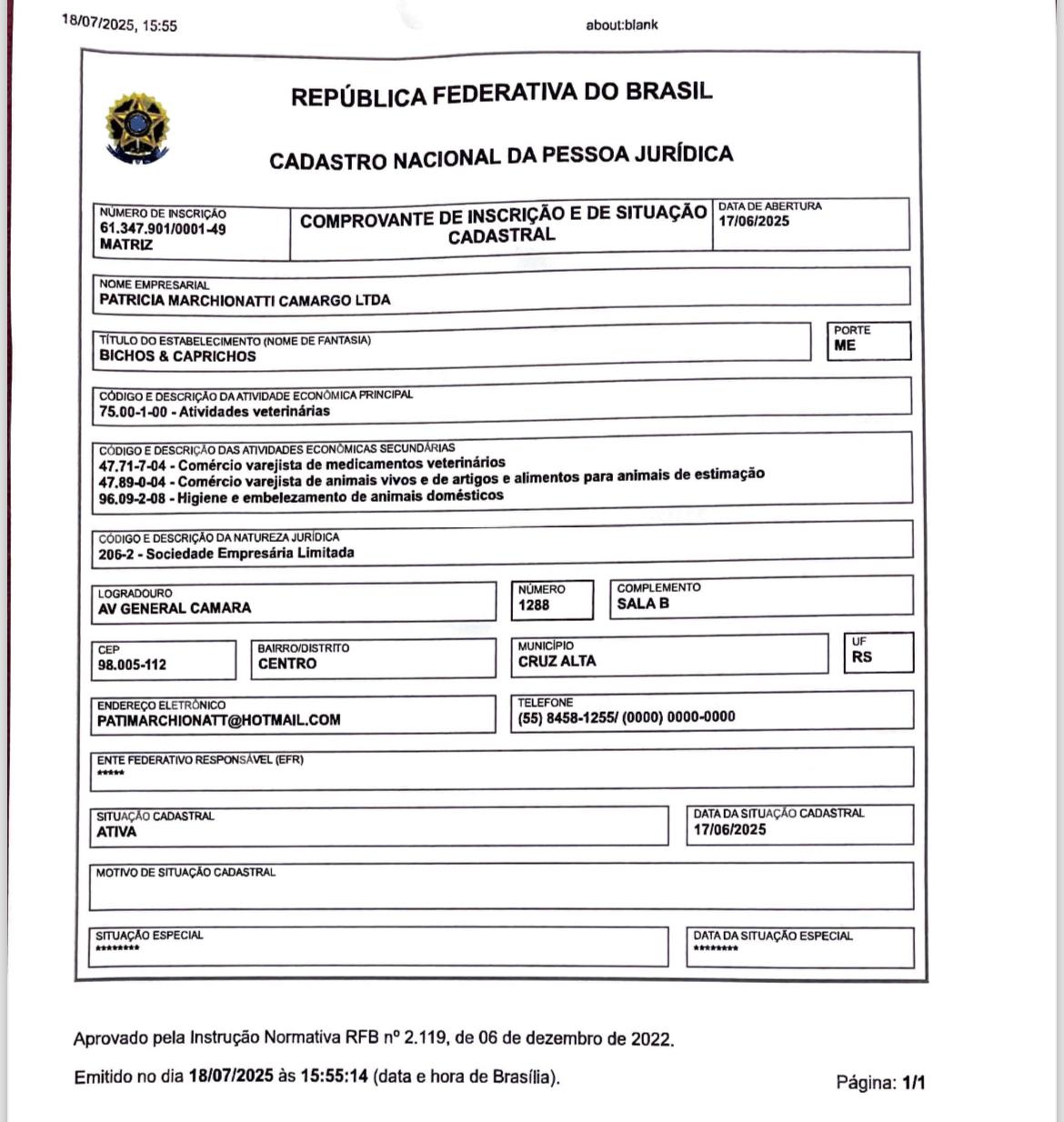 18/07/2025, 15:55 about:blank

REPÚBLICA FEDERATIVA DO BRASIL

CADASTRO NACIONAL DA PESSOA JURÍDICA

NÚMERO DE INSCRIÇÃO
61.347.901/0001-49
MATRIZ

COMPROVANTE DE INSCRIÇÃO E DE SITUAÇÃO CADASTRAL

DATA DE ABERTURA
17/06/2025

NOME EMPRESARIAL
PATRICIA MARCHIONATTI CAMARGO LTDA

TÍTULO DO ESTABELECIMENTO (NOME DE FANTASIA)
BICHOS & CAPRICHOS

PORTE
ME

CÓDIGO E DESCRIÇÃO DA ATIVIDADE ECONÔMICA PRINCIPAL
75.00-1-00 - Atividades veterinárias

CÓDIGO E DESCRIÇÃO DAS ATIVIDADES ECONÔMICAS SECUNDÁRIAS
47.71-7-04 - Comércio varejista de medicamentos veterinários
47.89-0-04 - Comércio varejista de animais vivos e de artigos e alimentos para animais de estimação
96.09-2-08 - Higiene e embelezamento de animais domésticos

CÓDIGO E DESCRIÇÃO DA NATUREZA JURÍDICA
206-2 - Sociedade Empresária Limitada

LOGRADOURO
AV GENERAL CAMARA

NÚMERO
1288

COMPLEMENTO
SALA B

CEP
98.005-112

BAIRRO/DISTRITO
CENTRO

MUNICÍPIO
CRUZ ALTA

UF
RS

ENDEREÇO ELETRÔNICO
PATIMARCHIONATT@HOTMAIL.COM

TELEFONE
(55) 8458-1255/ (0000) 0000-0000

ENTE FEDERATIVO RESPONSÁVEL (EFR)
*****

SITUAÇÃO CADASTRAL
ATIVA

DATA DA SITUAÇÃO CADASTRAL
17/06/2025

MOTIVO DE SITUAÇÃO CADASTRAL

SITUAÇÃO ESPECIAL
********

DATA DA SITUAÇÃO ESPECIAL
********

Aprovado pela Instrução Normativa RFB nº 2.119, de 06 de dezembro de 2022.

Emitido no dia 18/07/2025 às 15:55:14 (data e hora de Brasília).

Página: 1/1